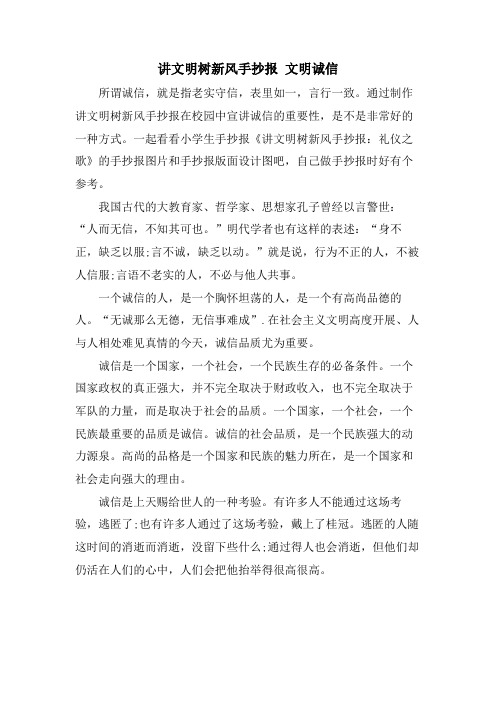 讲文明树新风手抄报 文明诚信

所谓诚信，就是指老实守信，表里如一，言行一致。通过制作讲文明树新风手抄报在校园中宣讲诚信的重要性，是不是非常好的一种方式。一起看看小学生手抄报《讲文明树新风手抄报：礼仪之歌》的手抄报图片和手抄报版面设计图吧，自己做手抄报时好有个参考。

我国古代的大教育家、哲学家、思想家孔子曾经以言警世：“人而无信，不知其可也。”明代学者也有这样的表述：“身不正，缺乏以服;言不诚，缺乏以动。”就是说，行为不正的人，不被人信服;言语不老实的人，不必与他人共事。

一个诚信的人，是一个胸怀坦荡的人，是一个有高尚品德的人。“无诚那么无德，无信事难成”.在社会主义文明高度开展、人与人相处难见真情的今天，诚信品质尤为重要。

诚信是一个国家，一个社会，一个民族生存的必备条件。一个国家政权的真正强大，并不完全取决于财政收入，也不完全取决于军队的力量，而是取决于社会的品质。一个国家，一个社会，一个民族最重要的品质是诚信。诚信的社会品质，是一个民族强大的动力源泉。高尚的品格是一个国家和民族的魅力所在，是一个国家和社会走向强大的理由。

诚信是上天赐给世人的一种考验。有许多人不能通过这场考验，逃匿了;也有许多人通过了这场考验，戴上了桂冠。逃匿的人随这时间的消逝而消逝，没留下些什么;通过得人也会消逝，但他们却仍活在人们的心中，人们会把他抬举得很高很高。